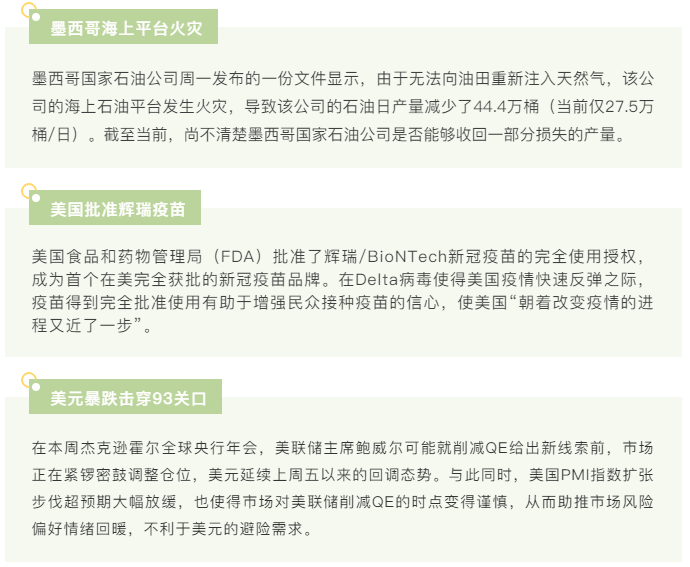 墨西哥海上平台火灾

墨西哥国家石油公司周一发布的一份文件显示，由于无法向油田重新注入天然气，该公司的海上石油平台发生火灾，导致该公司的石油日产量减少了44.4万桶（当前仅27.5万桶/日）。截至当前，尚不清楚墨西哥国家石油公司是否能够收回一部分损失的产量。

美国批准辉瑞疫苗

美国食品和药物管理局（FDA）批准了辉瑞/BioNTech新冠疫苗的完全使用授权，成为首个在美完全获批的新冠疫苗品牌。在Delta病毒使得美国疫情快速反弹之际，疫苗得到完全批准使用有助于增强民众接种疫苗的信心，使美国“朝着改变疫情的进程又近了一步”。

美元暴跌击穿93关口

在本周杰克逊霍尔全球央行年会，美联储主席鲍威尔可能就削减QE给出新线索前，市场正在紧锣密鼓调整仓位，美元延续上周五以来的回调态势。与此同时，美国PMI指数扩张步伐超预期大幅放缓，也使得市场对美联储削减QE的时点变得谨慎，从而助推市场风险偏好情绪回暖，不利于美元的避险需求。